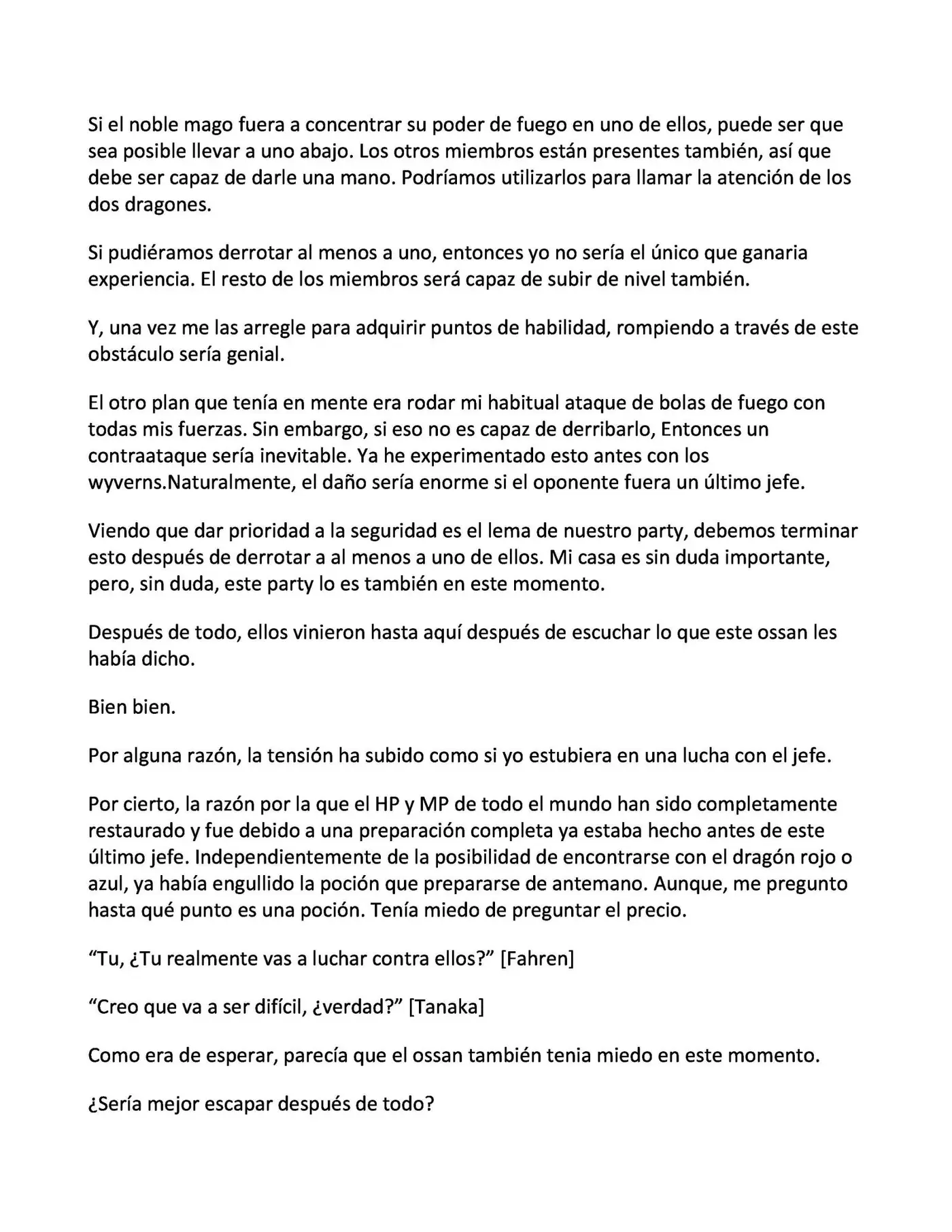 Si el noble mago fuera a concentrar su poder de fuego en uno de ellos, puede ser que sea posible llevar a uno abajo. Los otros miembros están presentes también, así que debe ser capaz de darle una mano. Podríamos utilizarlos para llamar la atención de los dos dragones.

Si pudiéramos derrotar al menos a uno, entonces yo no sería el único que ganaria experiencia. El resto de los miembros será capaz de subir de nivel también.

Y, una vez me las arregle para adquirir puntos de habilidad, rompiendo a través de este obstáculo sería genial.

El otro plan que tenía en mente era rodar mi habitual ataque de bolas de fuego con todas mis fuerzas. Sin embargo, si eso no es capaz de derribarlo, Entonces un contraataque sería inevitable. Ya he experimentado esto antes con los wyverns.Naturalmente, el daño sería enorme si el oponente fuera un último jefe.

Viendo que dar prioridad a la seguridad es el lema de nuestro party, debemos terminar esto después de derrotar a al menos a uno de ellos. Mi casa es sin duda importante, pero, sin duda, este party lo es también en este momento.

Después de todo, ellos vinieron hasta aquí después de escuchar lo que este ossan les había dicho.

Bien bien.

Por alguna razón, la tensión ha subido como si yo estubiera en una lucha con el jefe.

Por cierto, la razón por la que el HP y MP de todo el mundo han sido completamente restaurado y fue debido a una preparación completa ya estaba hecho antes de este último jefe. Independientemente de la posibilidad de encontrarse con el dragón rojo o azul, ya había engullido la poción que prepararse de antemano. Aunque, me pregunto hasta qué punto es una poción. Tenía miedo de preguntar el precio.

"Tu, ¿Tu realmente vas a luchar contra ellos?" [Fahren]

"Creo que va a ser difícil, ¿verdad?" [Tanaka]

Como era de esperar, parecía que el ossan también tenia miedo en este momento.

¿Sería mejor escapar después de todo?